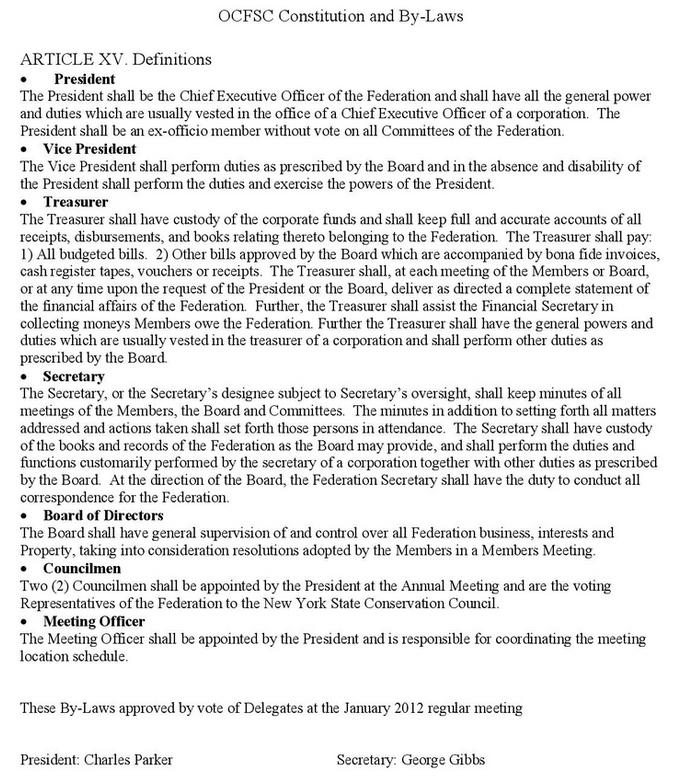 OCFSC Constitution and By-Laws

ARTICLE XV. Definitions

• President

The President shall be the Chief Executive Officer of the Federation and shall have all the general power and duties which are usually vested in the office of a Chief Executive Officer of a corporation. The President shall be an ex-officio member without vote on all Committees of the Federation.

• Vice President

The Vice President shall perform duties as prescribed by the Board and in the absence and disability of the President shall perform the duties and exercise the powers of the President.

• Treasurer

The Treasurer shall have custody of the corporate funds and shall keep full and accurate accounts of all receipts, disbursements, and books relating thereto belonging to the Federation. The Treasurer shall pay: 1) All budgeted bills. 2) Other bills approved by the Board which are accompanied by bona fide invoices, cash register tapes, vouchers or receipts. The Treasurer shall, at each meeting of the Members or Board, or at any time upon the request of the President or the Board, deliver as directed a complete statement of the financial affairs of the Federation. Further, the Treasurer shall assist the Financial Secretary in collecting moneys Members owe the Federation. Further the Treasurer shall have the general powers and duties which are usually vested in the treasurer of a corporation and shall perform other duties as prescribed by the Board.

• Secretary

The Secretary, or the Secretary's designee subject to Secretary's oversight, shall keep minutes of all meetings of the Members, the Board and Committees. The minutes in addition to setting forth all matters addressed and actions taken shall set forth those persons in attendance. The Secretary shall have custody of the books and records of the Federation as the Board may provide, and shall perform the duties and functions customarily performed by the secretary of a corporation together with other duties as prescribed by the Board. At the direction of the Board, the Federation Secretary shall have the duty to conduct all correspondence for the Federation.

• Board of Directors

The Board shall have general supervision of and control over all Federation business, interests and Property, taking into consideration resolutions adopted by the Members in a Members Meeting.

• Councilmen

Two (2) Councilmen shall be appointed by the President at the Annual Meeting and are the voting Representatives of the Federation to the New York State Conservation Council.

• Meeting Officer

The Meeting Officer shall be appointed by the President and is responsible for coordinating the meeting location schedule.

These By-Laws approved by vote of Delegates at the January 2012 regular meeting

President: Charles Parker

Secretary: George Gibbs